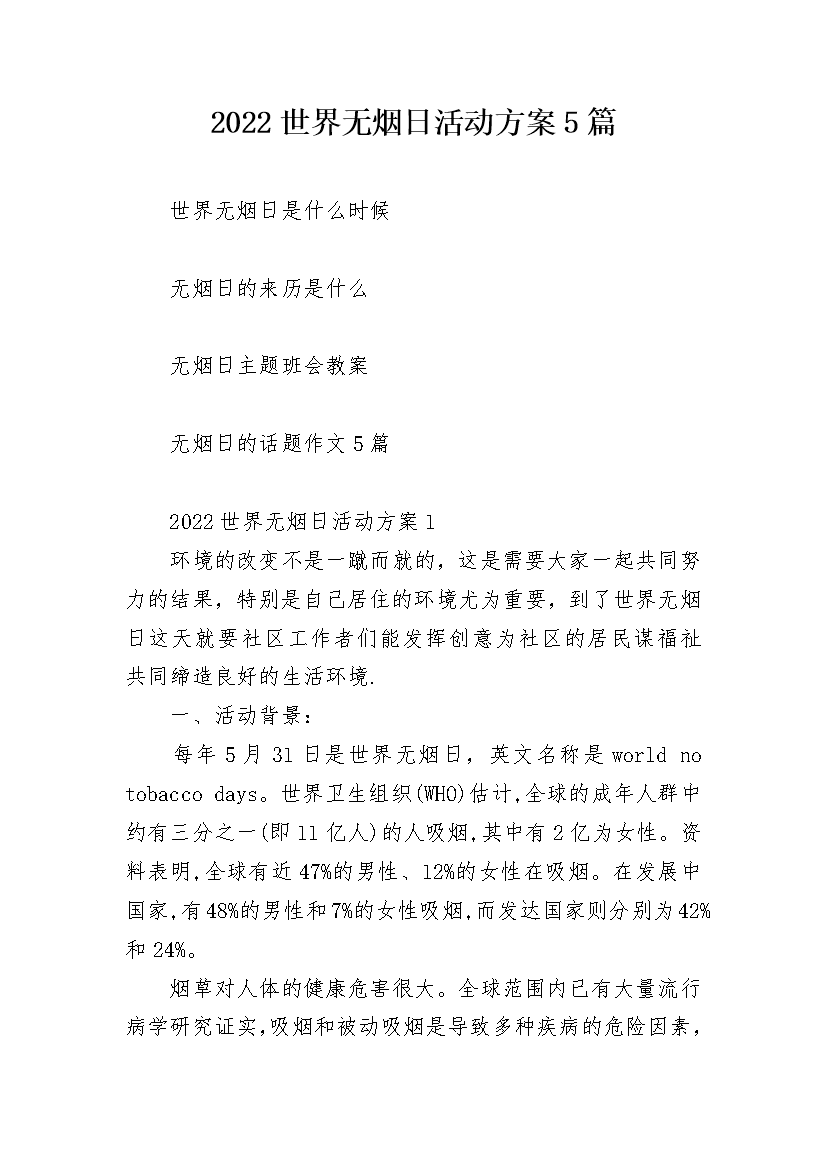 2022世界无烟日活动方案5篇

世界无烟日是什么时候

无烟日的来历是什么

无烟日主题班会教案

无烟日的话题作文5篇

2022世界无烟日活动方案1

环境的改变不是一蹴而就的，这是需要大家一起共同努力的结果，特别是自己居住的环境尤为重要，到了世界无烟日这天就要社区工作者们能发挥创意为社区的居民谋福祉共同缔造良好的生活环境.

一、活动背景：

每年5月31日是世界无烟日，英文名称是world no tobacco days。世界卫生组织(WHO)估计,全球的成年人群中约有三分之一(即11亿人)的人吸烟,其中有2亿为女性。资料表明,全球有近47%的男性、12%的女性在吸烟。在发展中国家,有48%的男性和7%的女性吸烟,而发达国家则分别为42%和24%。

烟草对人体的健康危害很大。全球范围内已有大量流行病学研究证实,吸烟和被动吸烟是导致多种疾病的危险因素，